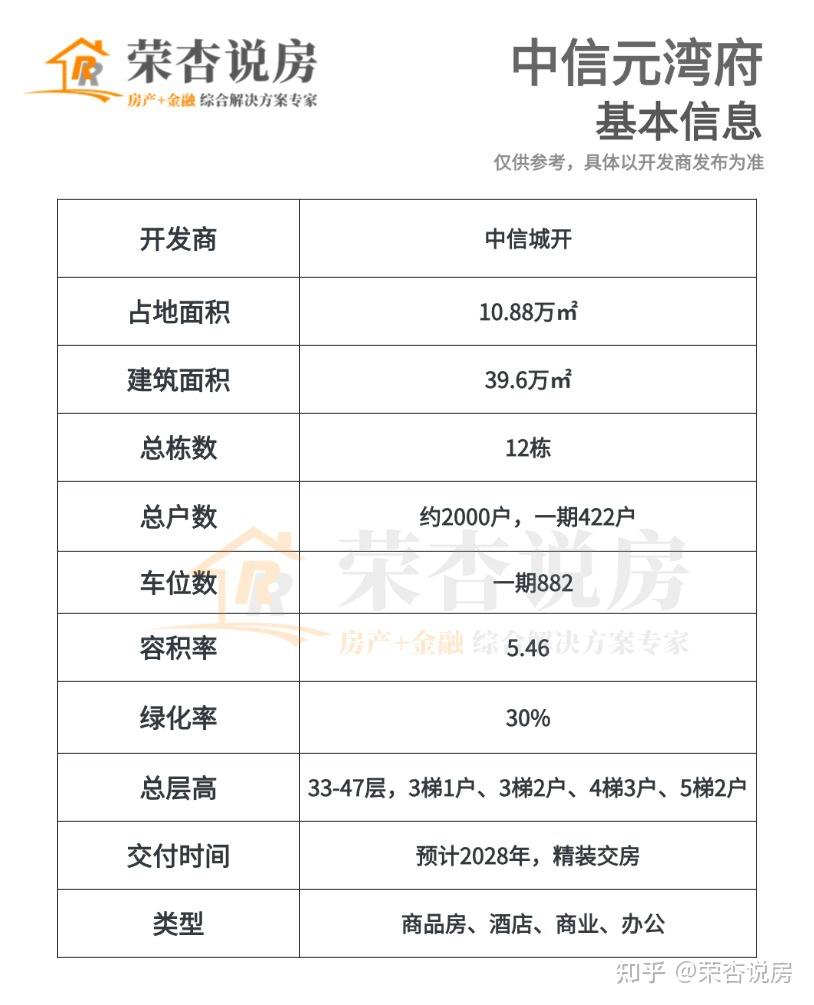 荣杏说房
房产+金融 综合解决方案专家

中信元湾府
基本信息
仅供参考，具体以开发商发布为准

| 开发商 | 中信城开 |
|---|---|
| 占地面积 | 10.88万㎡ |
| 建筑面积 | 39.6万㎡ |
| 总栋数 | 12栋 |
| 总户数 | 约2000户，一期422户 |
| 车位数 | 一期882 |
| 容积率 | 5.46 |
| 绿化率 | 30% |
| 总层高 | 33-47层，3梯1户、3梯2户、4梯3户、5梯2户 |
| 交付时间 | 预计2028年，精装交房 |
| 类型 | 商品房、酒店、商业、办公 |

荣杏说房
房产+金融 综合解决方案专家

知乎 @荣杏说房